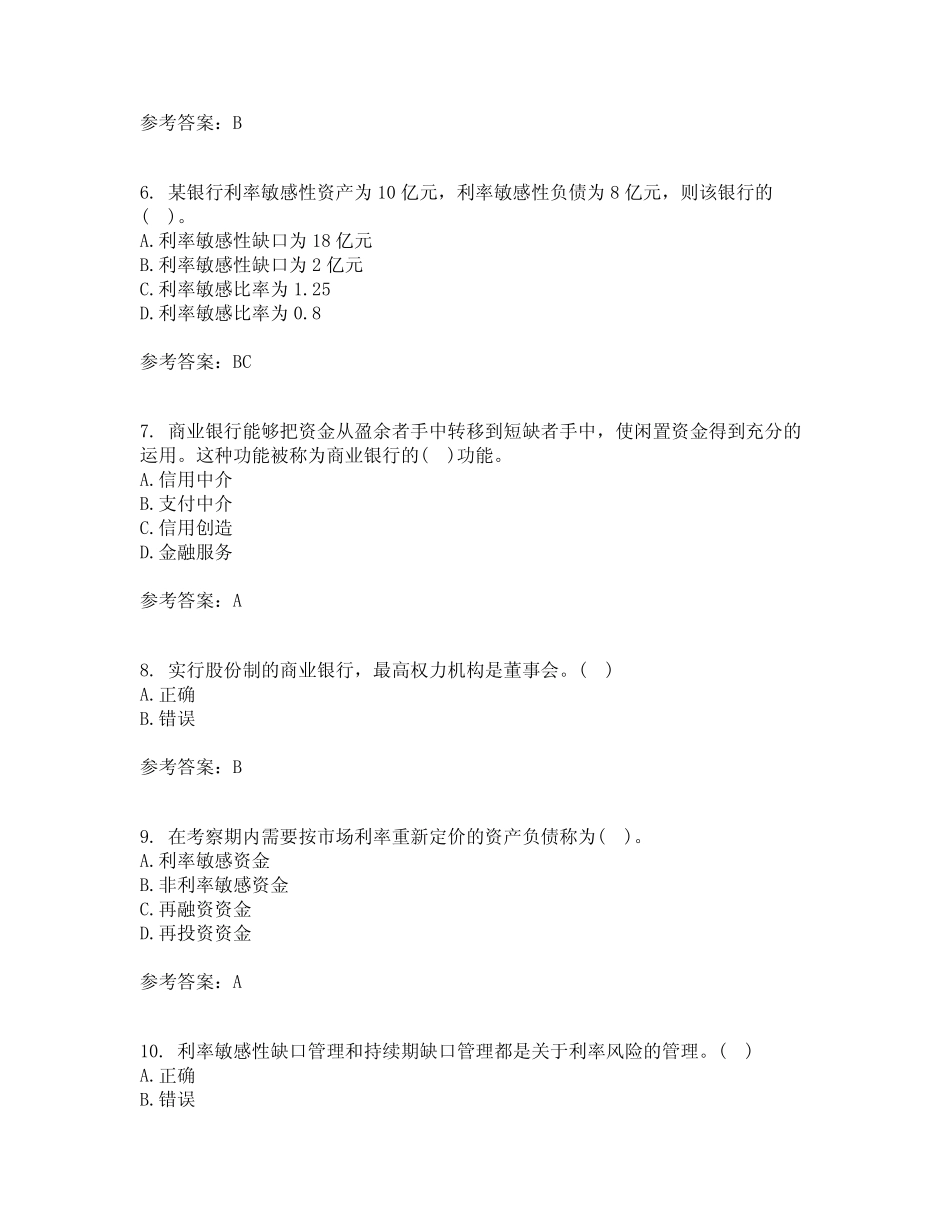 参考答案：B

6. 某银行利率敏感性资产为 10 亿元，利率敏感性负债为 8 亿元，则该银行的( )。
A.利率敏感性缺口为 18 亿元
B.利率敏感性缺口为 2 亿元
C.利率敏感比率为 1.25
D.利率敏感比率为 0.8

参考答案：BC

7. 商业银行能够把资金从盈余者手中转移到短缺者手中，使闲置资金得到充分的运用。这种功能被称为商业银行的( )功能。
A.信用中介
B.支付中介
C.信用创造
D.金融服务

参考答案：A

8. 实行股份制的商业银行，最高权力机构是董事会。( )
A.正确
B.错误

参考答案：B

9. 在考察期内需要按市场利率重新定价的资产负债称为( )。
A.利率敏感资金
B.非利率敏感资金
C.再融资资金
D.再投资资金

参考答案：A

10. 利率敏感性缺口管理和持续期缺口管理都是关于利率风险的管理。( )
A.正确
B.错误